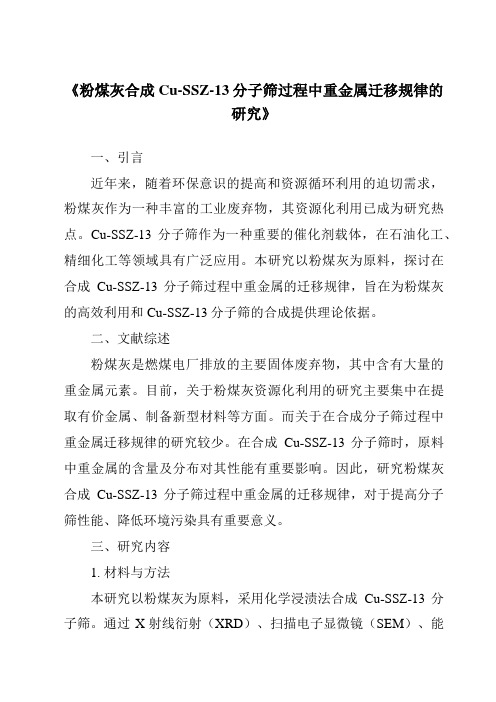 《粉煤灰合成 Cu-SSZ-13 分子筛过程中重金属迁移规律的研究》

一、引言

近年来，随着环保意识的提高和资源循环利用的迫切需求，粉煤灰作为一种丰富的工业废弃物，其资源化利用已成为研究热点。Cu-SSZ-13 分子筛作为一种重要的催化剂载体，在石油化工、精细化工等领域具有广泛应用。本研究以粉煤灰为原料，探讨在合成 Cu-SSZ-13 分子筛过程中重金属的迁移规律，旨在为粉煤灰的高效利用和 Cu-SSZ-13 分子筛的合成提供理论依据。

二、文献综述

粉煤灰是燃煤电厂排放的主要固体废弃物，其中含有大量的重金属元素。目前，关于粉煤灰资源化利用的研究主要集中在提取有价金属、制备新型材料等方面。而关于在合成分子筛过程中重金属迁移规律的研究较少。在合成 Cu-SSZ-13 分子筛时，原料中重金属的含量及分布对其性能有重要影响。因此，研究粉煤灰合成 Cu-SSZ-13 分子筛过程中重金属的迁移规律，对于提高分子筛性能、降低环境污染具有重要意义。

三、研究内容

1. 材料与方法

本研究以粉煤灰为原料，采用化学浸渍法合成 Cu-SSZ-13 分子筛。通过 X 射线衍射（XRD）、扫描电子显微镜（SEM）、能